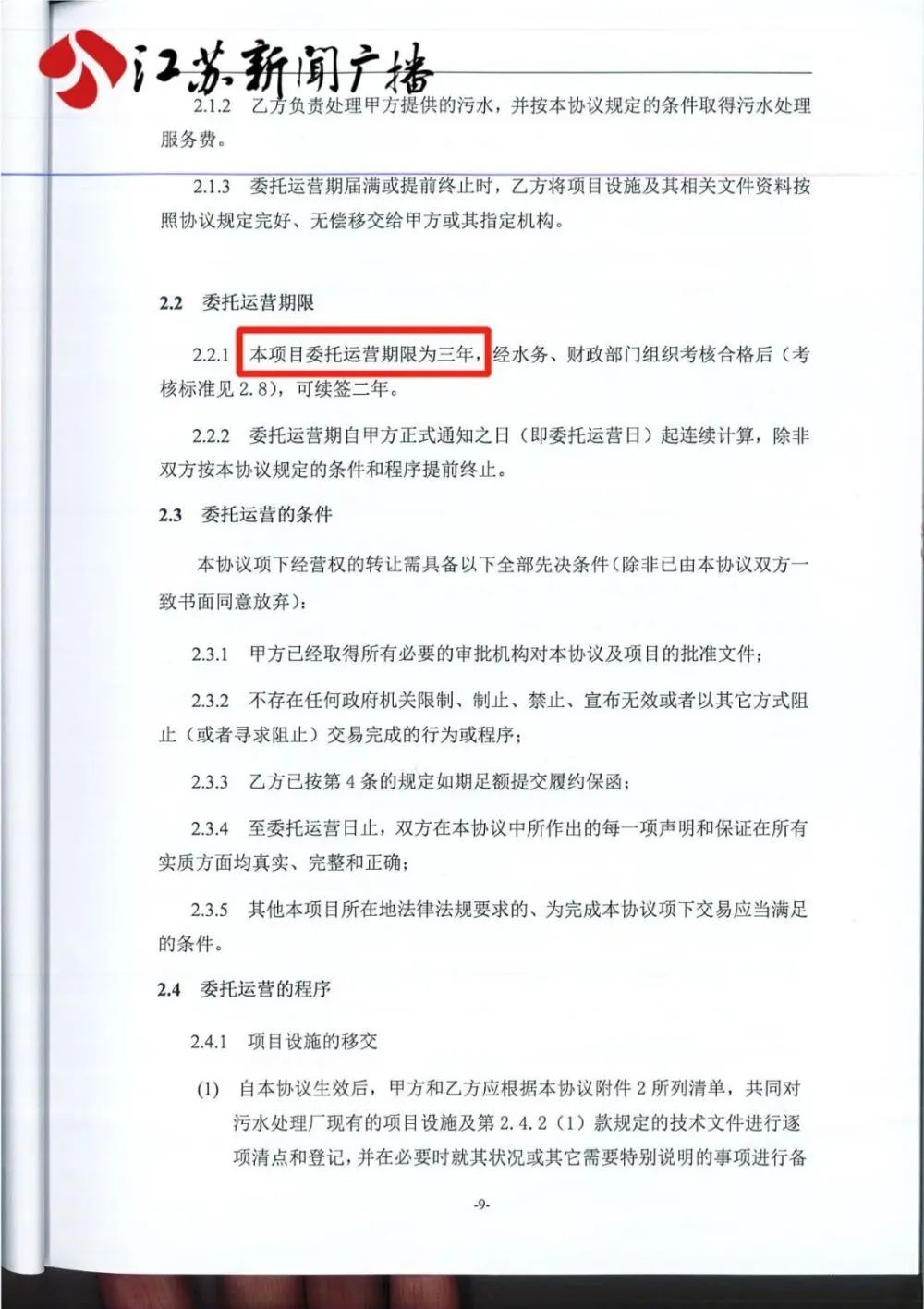 江苏新闻广播

2.1.2 乙方负责处理甲方提供的污水，并按本协议规定的条件取得污水处理服务费。

2.1.3 委托运营期届满或提前终止时，乙方将项目设施及其相关文件资料按照协议规定完好、无偿移交给甲方或其指定机构。

2.2 委托运营期限

2.2.1 本项目委托运营期限为三年，经水务、财政部门组织考核合格后（考核标准见 2.8），可续签二年。

2.2.2 委托运营期自甲方正式通知之日（即委托运营日）起连续计算，除非双方按本协议规定的条件和程序提前终止。

2.3 委托运营的条件

本协议项下经营权的转让需具备以下全部先决条件（除非已由本协议双方一致书面同意放弃）：

2.3.1 甲方已经取得所有必要的审批机构对本协议及项目的批准文件；

2.3.2 不存在任何政府机关限制、制止、禁止、宣布无效或者以其它方式阻止（或者寻求阻止）交易完成的行为或程序；

2.3.3 乙方已按第 4 条的规定如期足额提交履约保函；

2.3.4 至委托运营日止，双方在本协议中所作出的每一项声明和保证在所有实质方面均真实、完整和正确；

2.3.5 其他本项目所在地法律法规要求的、为完成本协议项下交易应当满足的条件。

2.4 委托运营的程序

2.4.1 项目设施的移交

(1) 自本协议生效后，甲方和乙方应根据本协议附件 2 所列清单，共同对污水处理厂现有的项目设施及第 2.4.2（1）款规定的技术文件进行逐项清点和登记，并在必要时就其状况或其它需要特别说明的事项进行备

-9-